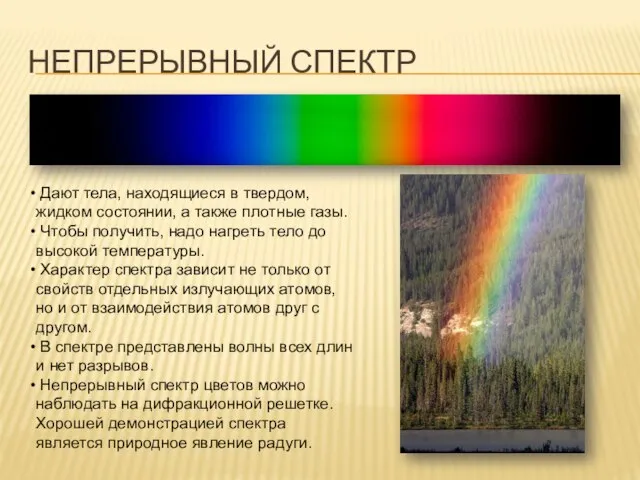 НЕПРЕРЫВНЫЙ СПЕКТР

• Дают тела, находящиеся в твердом, жидком состоянии, а также плотные газы.
• Чтобы получить, надо нагреть тело до высокой температуры.
• Характер спектра зависит не только от свойств отдельных излучающих атомов, но и от взаимодействия атомов друг с другом.
• В спектре представлены волны всех длин и нет разрывов.
• Непрерывный спектр цветов можно наблюдать на дифракционной решетке. Хорошей демонстрацией спектра является природное явление радуги.